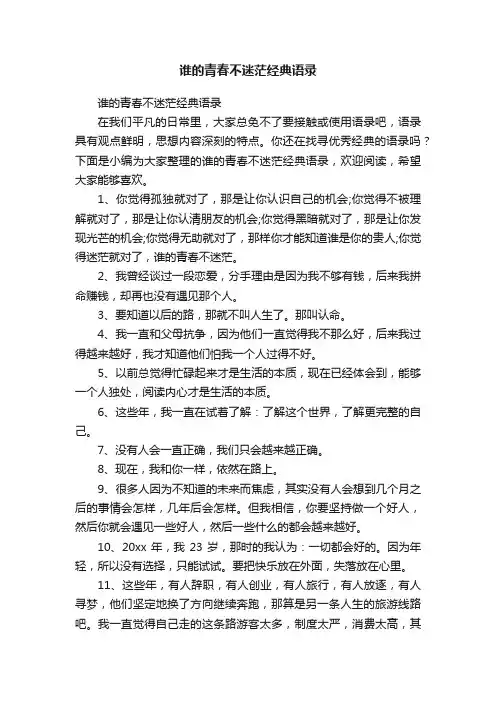 谁的青春不迷茫经典语录

谁的青春不迷茫经典语录

在我们平凡的日常里，大家总免不了要接触或使用语录吧，语录具有观点鲜明，思想内容深刻的特点。你还在找寻优秀经典的语录吗？下面是小编为大家整理的谁的青春不迷茫经典语录，欢迎阅读，希望大家能够喜欢。

1、你觉得孤独就对了，那是让你认识自己的机会;你觉得不被理解就对了，那是让你认清朋友的机会;你觉得黑暗就对了，那是让你发现光芒的机会;你觉得无助就对了，那样你才能知道谁是你的贵人;你觉得迷茫就对了，谁的青春不迷茫。

2、我曾经谈过一段恋爱，分手理由是因为我不够有钱，后来我拼命赚钱，却再也没有遇见那个人。

3、要知道以后的路，那就不叫人生了。那叫认命。

4、我一直和父母抗争，因为他们一直觉得我不那么好，后来我过得越来越好，我才知道他们怕我一个人过得不好。

5、以前总觉得忙碌起来才是生活的本质，现在已经体会到，能够一个人独处，阅读内心才是生活的本质。

6、这些年，我一直在试着了解：了解这个世界，了解更完整的自己。

7、没有人会一直正确，我们只会越来越正确。

8、现在，我和你一样，依然在路上。

9、很多人因为不知道的未来而焦虑，其实没有人会想到几个月之后的事情会怎样，几年后会怎样。但我相信，你要坚持做一个好人，然后你就会遇见一些好人，然后一些什么的都会越来越好。

10、20xx 年，我 23 岁，那时的我认为：一切都会好的。因为年轻，所以没有选择，只能试试。要把快乐放在外面，失落放在心里。

11、这些年，有人辞职，有人创业，有人旅行，有人放逐，有人寻梦，他们坚定地换了方向继续奔跑，那算是另一条人生的旅游线路吧。我一直觉得自己走的这条路游客太多，制度太严，消费太高，其